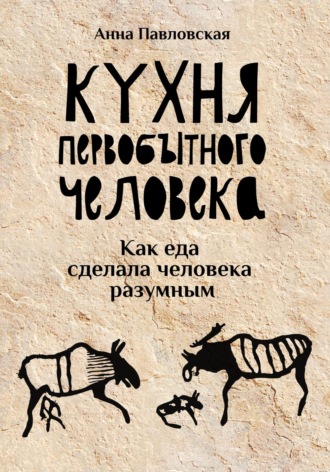 Анна Павловская

КУХНЯ ПЕРВОБЫТНОГО ЧЕЛОВЕКА

Как еда сделала человека разумным